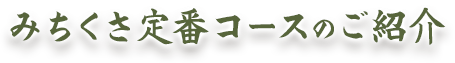 みちくさ定番コースのご紹介